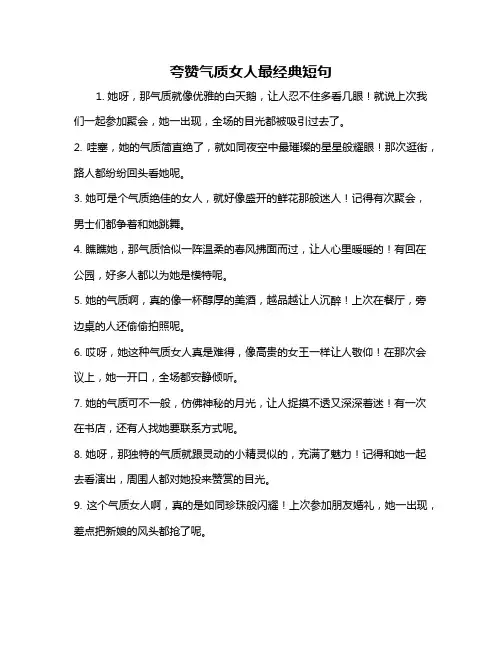 夸赞气质女人最经典短句

1. 她呀，那气质就像优雅的白天鹅，让人忍不住多看几眼！就说上次我们一起参加聚会，她一出现，全场的目光都被吸引过去了。

2. 哇塞，她的气质简直绝了，就如同夜空中最璀璨的星星般耀眼！那次逛街，路人都纷纷回头看她呢。

3. 她可是个气质绝佳的女人，就好像盛开的鲜花那般迷人！记得有次聚会，男士们都争着和她跳舞。

4. 瞧瞧她，那气质恰似一阵温柔的春风拂面而过，让人心里暖暖的！有回在公园，好多人都以为她是模特呢。

5. 她的气质啊，真的像一杯醇厚的美酒，越品越让人沉醉！上次在餐厅，旁边桌的人还偷偷拍照呢。

6. 哎呀，她这种气质女人真是难得，像高贵的女王一样让人敬仰！在那次会议上，她一开口，全场都安静倾听。

7. 她的气质可不一般，仿佛神秘的月光，让人捉摸不透又深深着迷！有一次在书店，还有人找她要联系方式呢。

8. 她呀，那独特的气质就跟灵动的小精灵似的，充满了魅力！记得和她一起去看演出，周围人都对她投来赞赏的目光。

9. 这个气质女人啊，真的是如同珍珠般闪耀！上次参加朋友婚礼，她一出现，差点把新娘的风头都抢了呢。